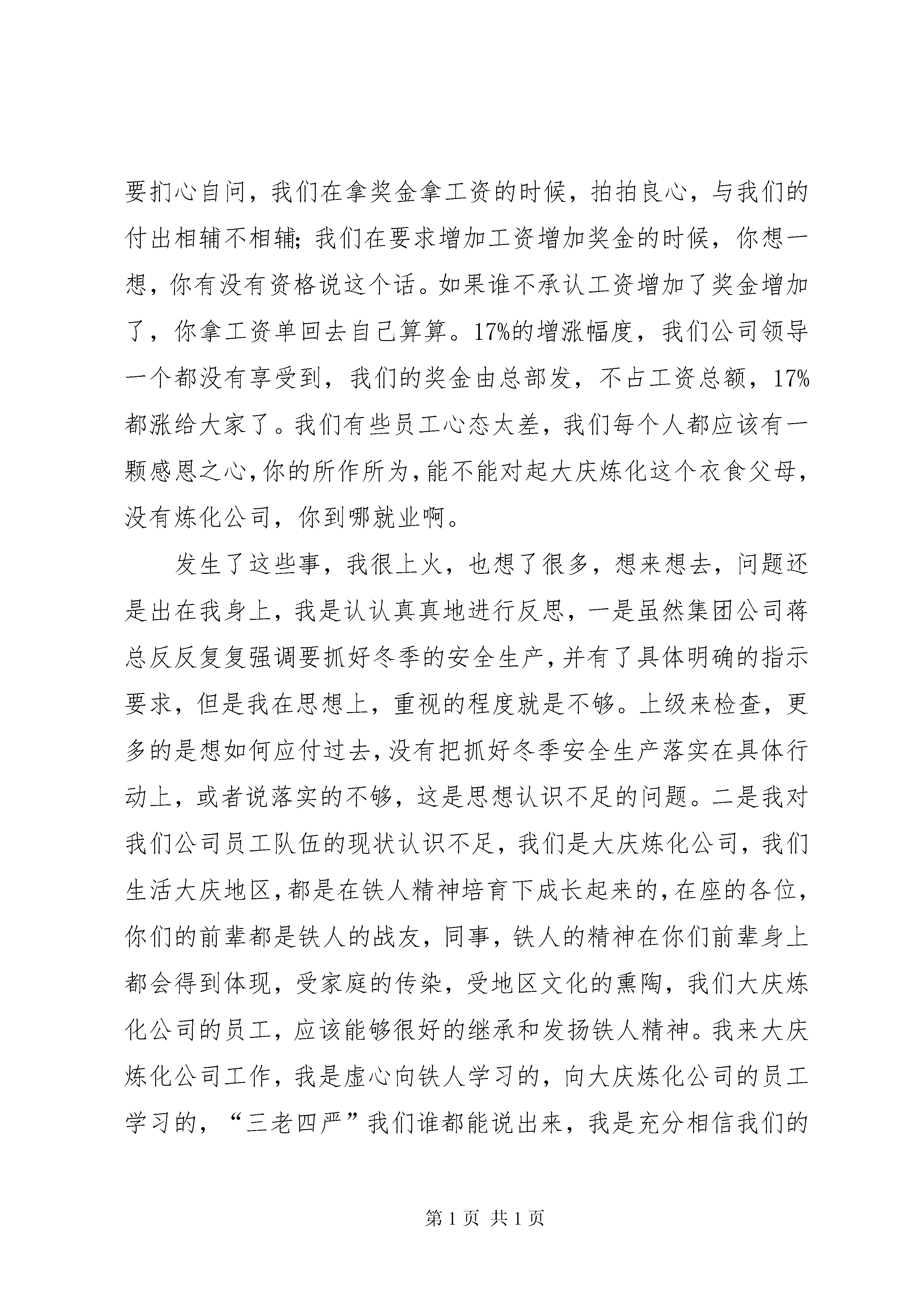 要扪心自问，我们在拿奖金拿工资的时候，拍拍良心，与我们的付出相辅不相辅；我们在要求增加工资增加奖金的时候，你想一想，你有没有资格说这个话。如果谁不承认工资增加了奖金增加了，你拿工资单回去自己算算。17%的增涨幅度，我们公司领导一个都没有享受到，我们的奖金由总部发，不占工资总额，17%都涨给大家了。我们有些员工心态太差，我们每个人都应该有一颗感恩之心，你的所作所为，能不能对起大庆炼化这个衣食父母，没有炼化公司，你到哪就业啊。

发生了这些事，我很上火，也想了很多，想来想去，问题还是出在我身上，我是认认真真地进行反思，一是虽然集团公司蒋总反反复复强调要抓好冬季的安全生产，并有了具体明确的指示要求，但是我在思想上，重视的程度就是不够。上级来检查，更多的是想如何应付过去，没有把抓好冬季安全生产落实在具体行动上，或者说落实的不够，这是思想认识不足的问题。二是我对我们公司员工队伍的现状认识不足，我们是大庆炼化公司，我们生活大庆地区，都是在铁人精神培育下成长起来的，在座的各位，你们的前辈都是铁人的战友，同事，铁人的精神在你们前辈身上都会得到体现，受家庭的传染，受地区文化的熏陶，我们大庆炼化公司的员工，应该能够很好的继承和发扬铁人精神。我来大庆炼化公司工作，我是虚心向铁人学习的，向大庆炼化公司的员工学习的，“三老四严”我们谁都能说出来，我是充分相信我们的

第 1 页 共 1 页